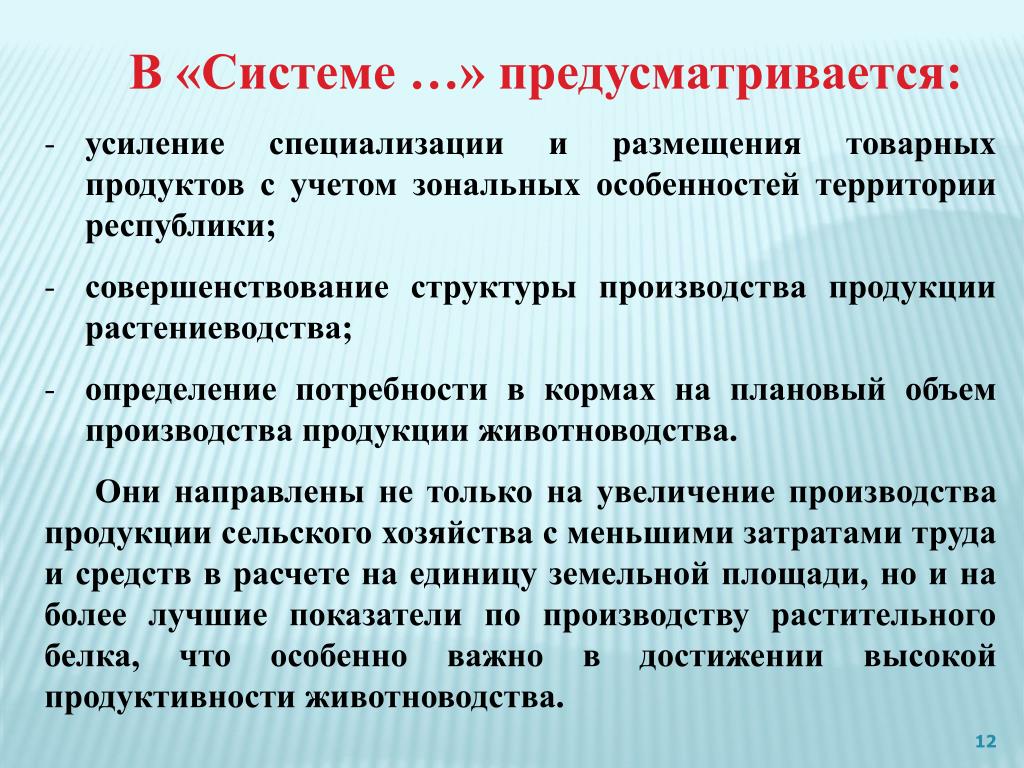 В «Системе …» предусматривается:

- усиление специализации и размещения товарных продуктов с учетом зональных особенностей территории республики;

- совершенствование структуры производства продукции растениеводства;

- определение потребности в кормах на плановый объем производства продукции животноводства.

Они направлены не только на увеличение производства продукции сельского хозяйства с меньшими затратами труда и средств в расчете на единицу земельной площади, но и на более лучшие показатели по производству растительного белка, что особенно важно в достижении высокой продуктивности животноводства.

12